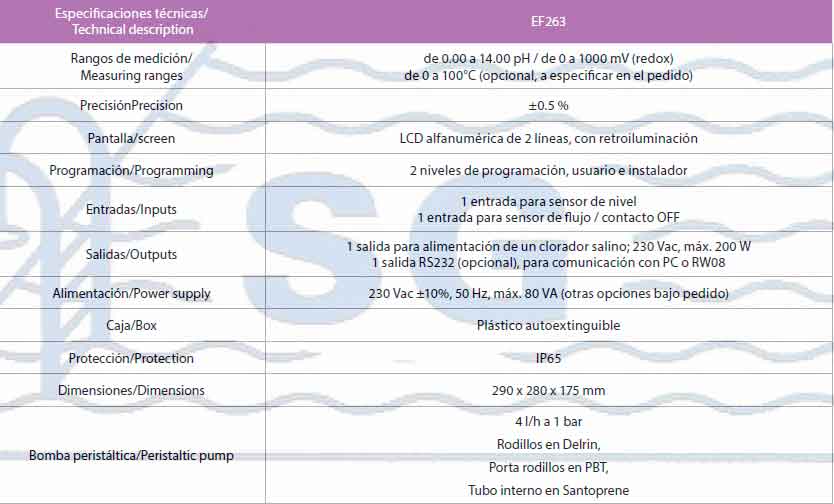 | Especificaciones técnicas/ Technical description | EF263 |
|---|---|
| Rangos de medición/ Measuring ranges | de 0.00 a 14.00 pH / de 0 a 1000 mV (redox) de 0 a 100°C (opcional, a especificar en el pedido) |
| PrecisiónPrecision | ±0.5 % |
| Pantalla/screen | LCD alfanumérica de 2 líneas, con retroiluminación |
| Programación/Programming | 2 niveles de programación, usuario e instalador |
| Entradas/Inputs | 1 entrada para sensor de nivel 1 entrada para sensor de flujo / contacto OFF |
| Salidas/Outputs | 1 salida para alimentación de un clorador salino; 230 Vac, máx. 200 W 1 salida RS232 (opcional), para comunicación con PC o RW08 |
| Alimentación/Power supply | 230 Vac ±10%, 50 Hz, máx. 80 VA (otras opciones bajo pedido) |
| Caja/Box | Plástico autoextinguible |
| Protección/Protection | IP65 |
| Dimensiones/Dimensions | 290 x 280 x 175 mm |
| Bomba peristáltica/Peristaltic pump | 4 l/h a 1 bar Rodillos en Delrin, Porta rodillos en PBT, Tubo interno en Santoprene |